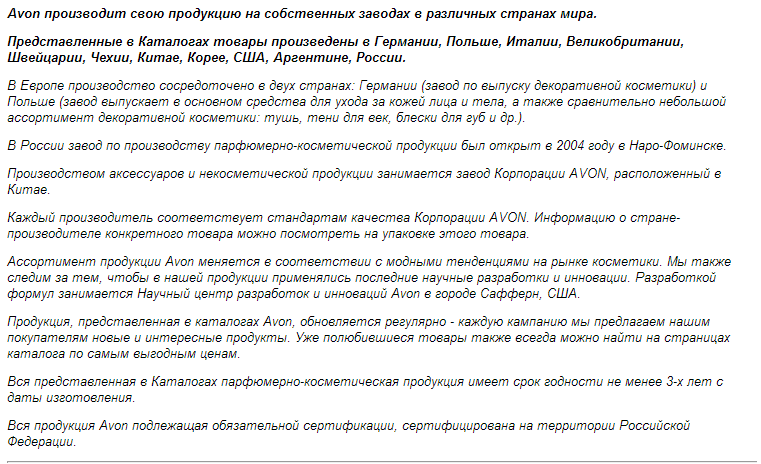 Avon производит свою продукцию на собственных заводах в различных странах мира.

Представленные в Каталогах товары произведены в Германии, Польше, Италии, Великобритании, Швейцарии, Чехии, Китае, Корее, США, Аргентине, России.

В Европе производство сосредоточено в двух странах: Германии (завод по выпуску декоративной косметики) и Польше (завод выпускает в основном средства для ухода за кожей лица и тела, а также сравнительно небольшой ассортимент декоративной косметики: тушь, тени для век, блески для губ и др.).

В России завод по производству парфюмерно-косметической продукции был открыт в 2004 году в Наро-Фоминске.

Производством аксессуаров и некосметической продукции занимается завод Корпорации AVON, расположенный в Китае.

Каждый производитель соответствует стандартам качества Корпорации AVON. Информацию о стране-производителе конкретного товара можно посмотреть на упаковке этого товара.

Ассортимент продукции Avon меняется в соответствии с модными тенденциями на рынке косметики. Мы также следим за тем, чтобы в нашей продукции применялись последние научные разработки и инновации. Разработкой формул занимается Научный центр разработок и инноваций Avon в городе Сафферн, США.

Продукция, представленная в каталогах Avon, обновляется регулярно - каждую кампанию мы предлагаем нашим покупателям новые и интересные продукты. Уже полюбившиеся товары также всегда можно найти на страницах каталога по самым выгодным ценам.

Вся представленная в Каталогах парфюмерно-косметическая продукция имеет срок годности не менее 3-х лет с даты изготовления.

Вся продукция Avon подлежащая обязательной сертификации, сертифицирована на территории Российской Федерации.